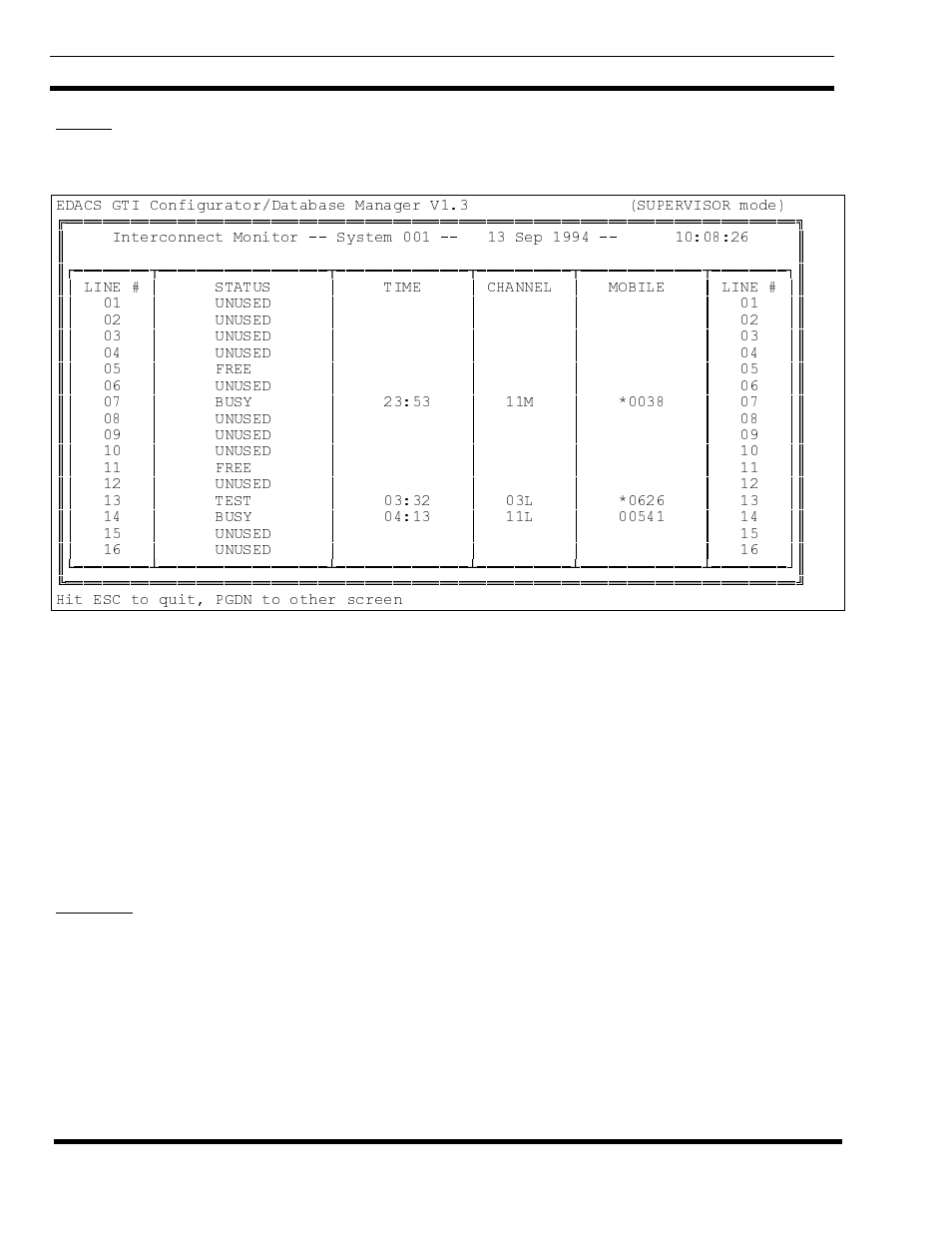 EDACS GTI Configurator/Database Manager V1.3 (SUPERVISOR mode)

Interconnect Monitor -- System 001 -- 13 Sep 1994 -- 10:08:26

| LINE # | STATUS | TIME | CHANNEL | MOBILE | LINE # |
|---|---|---|---|---|---|
| 01 | UNUSED | | | | 01 |
| 02 | UNUSED | | | | 02 |
| 03 | UNUSED | | | | 03 |
| 04 | UNUSED | | | | 04 |
| 05 | FREE | | | | 05 |
| 06 | UNUSED | | | | 06 |
| 07 | BUSY | 23:53 | 11M | *0038 | 07 |
| 08 | UNUSED | | | | 08 |
| 09 | UNUSED | | | | 09 |
| 10 | UNUSED | | | | 10 |
| 11 | FREE | | | | 11 |
| 12 | UNUSED | | | | 12 |
| 13 | TEST | 03:32 | 03L | *0626 | 13 |
| 14 | BUSY | 04:13 | 11L | 00541 | 14 |
| 15 | UNUSED | | | | 15 |
| 16 | UNUSED | | | | 16 |

Hit ESC to quit, PGDN to other screen